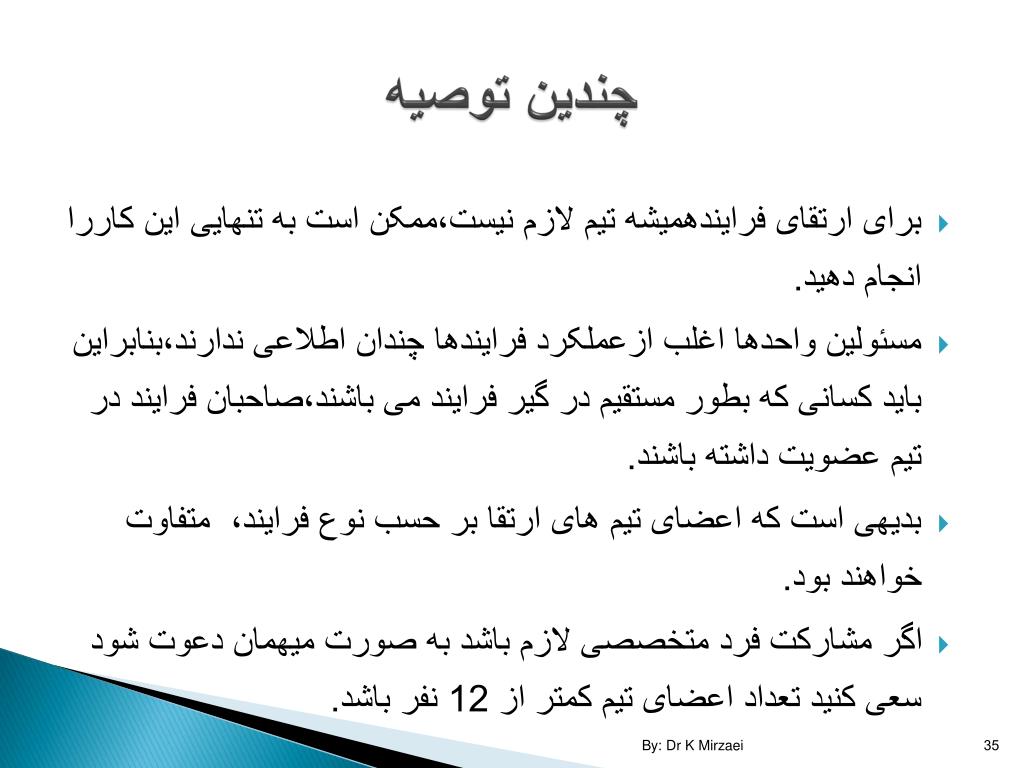 چندین توصیه

برای ارتقای فرایندهمیشه تیم لازم نیست،ممکن است به تنهایی این کاررا انجام دهید.

مسئولین واحدها اغلب ازعملکرد فرایندها چندان اطلاعی ندارند،بنابراین باید کسانی که بطور مستقیم در گیر فرایند می باشند،صاحبان فرایند در تیم عضویت داشته باشند.

بدیهی است که اعضای تیم های ارتقا بر حسب نوع فرایند، متفاوت خواهند بود.

اگر مشارکت فرد متخصصی لازم باشد به صورت میهمان دعوت شود سعی کنید تعداد اعضای تیم کمتر از 12 نفر باشد.

By: Dr K Mirzaei

35